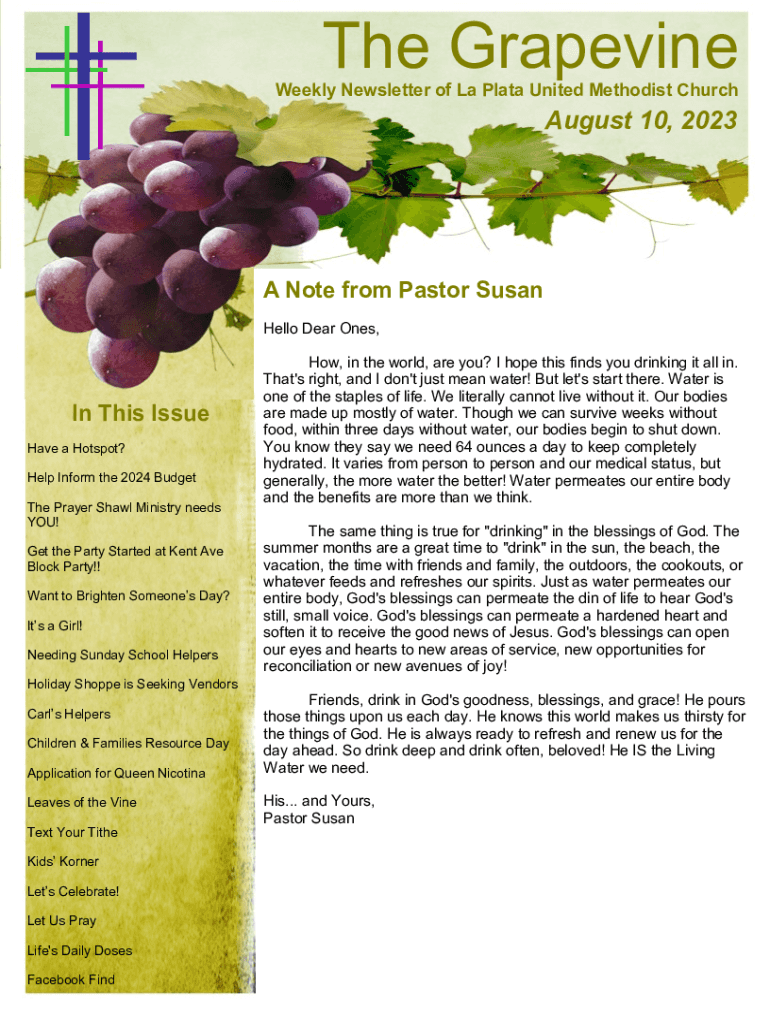 The Grapevine

Weekly Newsletter of La Plata United Methodist Church

August 10, 2023

In This Issue

Have a Hotspot?

Help Inform the 2024 Budget

The Prayer Shawl Ministry needs YOU!

Get the Party Started at Kent Ave Block Party!!

Want to Brighten Someone's Day?

It's a Girl!

Needing Sunday School Helpers

Holiday Shoppe is Seeking Vendors

Carl's Helpers

Children & Families Resource Day

Application for Queen Nicotina

Leaves of the Vine

Text Your Tithe

Kids' Korner

Let's Celebrate!

Let Us Pray

Life's Daily Doses

Facebook Find

A Note from Pastor Susan

Hello Dear Ones,

How, in the world, are you? I hope this finds you drinking it all in. That's right, and I don't just mean water! But let's start there. Water is one of the staples of life. We literally cannot live without it. Our bodies are made up mostly of water. Though we can survive weeks without food, within three days without water, our bodies begin to shut down. You know they say we need 64 ounces a day to keep completely hydrated. It varies from person to person and our medical status, but generally, the more water the better! Water permeates our entire body and the benefits are more than we think.

The same thing is true for "drinking" in the blessings of God. The summer months are a great time to "drink" in the sun, the beach, the vacation, the time with friends and family, the outdoors, the cookouts, or whatever feeds and refreshes our spirits. Just as water permeates our entire body, God's blessings can permeate the din of life to hear God's still, small voice. God's blessings can permeate a hardened heart and soften it to receive the good news of Jesus. God's blessings can open our eyes and hearts to new areas of service, new opportunities for reconciliation or new avenues of joy!

Friends, drink in God's goodness, blessings, and grace! He pours those things upon us each day. He knows this world makes us thirsty for the things of God. He is always ready to refresh and renew us for the day ahead. So drink deep and drink often, beloved! He IS the Living Water we need.

His... and Yours,
Pastor Susan